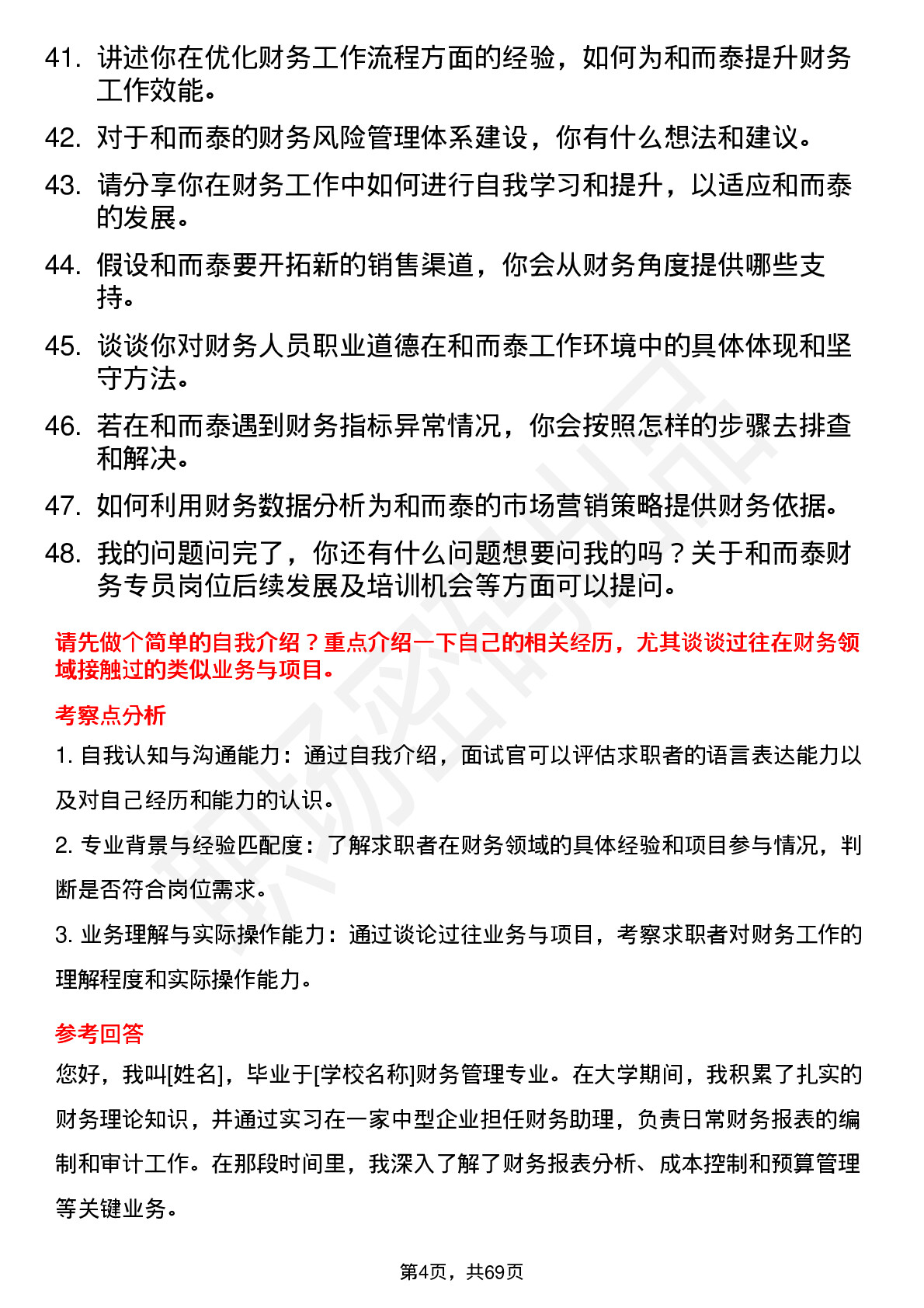 41. 讲述你在优化财务工作流程方面的经验，如何为和而泰提升财务工作效能。

42. 对于和而泰的财务风险管理体系建设，你有什么想法和建议。

43. 请分享你在财务工作中如何进行自我学习和提升，以适应和而泰的发展。

44. 假设和而泰要开拓新的销售渠道，你会从财务角度提供哪些支持。

45. 谈谈你对财务人员职业道德在和而泰工作环境中的具体体现和坚守方法。

46. 若在和而泰遇到财务指标异常情况，你会按照怎样的步骤去排查和解决。

47. 如何利用财务数据分析为和而泰的市场营销策略提供财务依据。

48. 我的问题问完了，你还有什么问题想要问我的吗？关于和而泰财务专员岗位后续发展及培训机会等方面可以提问。

请先做个简单的自我介绍？重点介绍一下自己的相关经历，尤其谈谈过往在财务领域接触过的类似业务与项目。

考察点分析

1. 自我认知与沟通能力：通过自我介绍，面试官可以评估求职者的语言表达能力以及对自己经历和能力的认识。

2. 专业背景与经验匹配度：了解求职者在财务领域的具体经验和项目参与情况，判断是否符合岗位需求。

3. 业务理解与实际操作能力：通过谈论过往业务与项目，考察求职者对财务工作的理解程度和实际操作能力。

参考回答

您好，我叫[姓名]，毕业于[学校名称]财务管理专业。在大学期间，我积累了扎实的财务理论知识，并通过实习在一家中型企业担任财务助理，负责日常财务报表的编制和审计工作。在那段时间里，我深入了解了财务报表分析、成本控制和预算管理等关键业务。

第4页，共69页